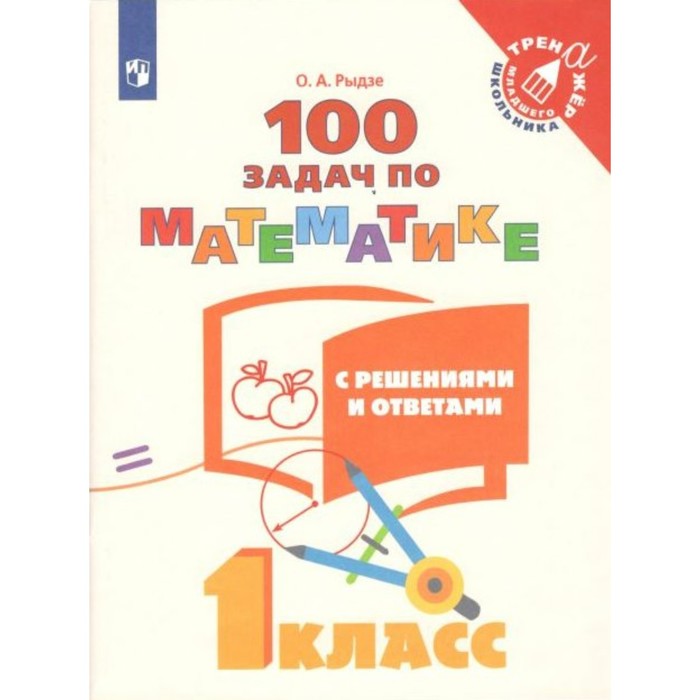 ТРЕНАЖЁР МЛАДШЕГО ШКОЛЬНИКА

О. А. Рыдзе

100 ЗАДАЧ ПО МАТЕМАТИКЕ

С РЕШЕНИЯМИ И ОТВЕТАМИ

1 КЛАСС